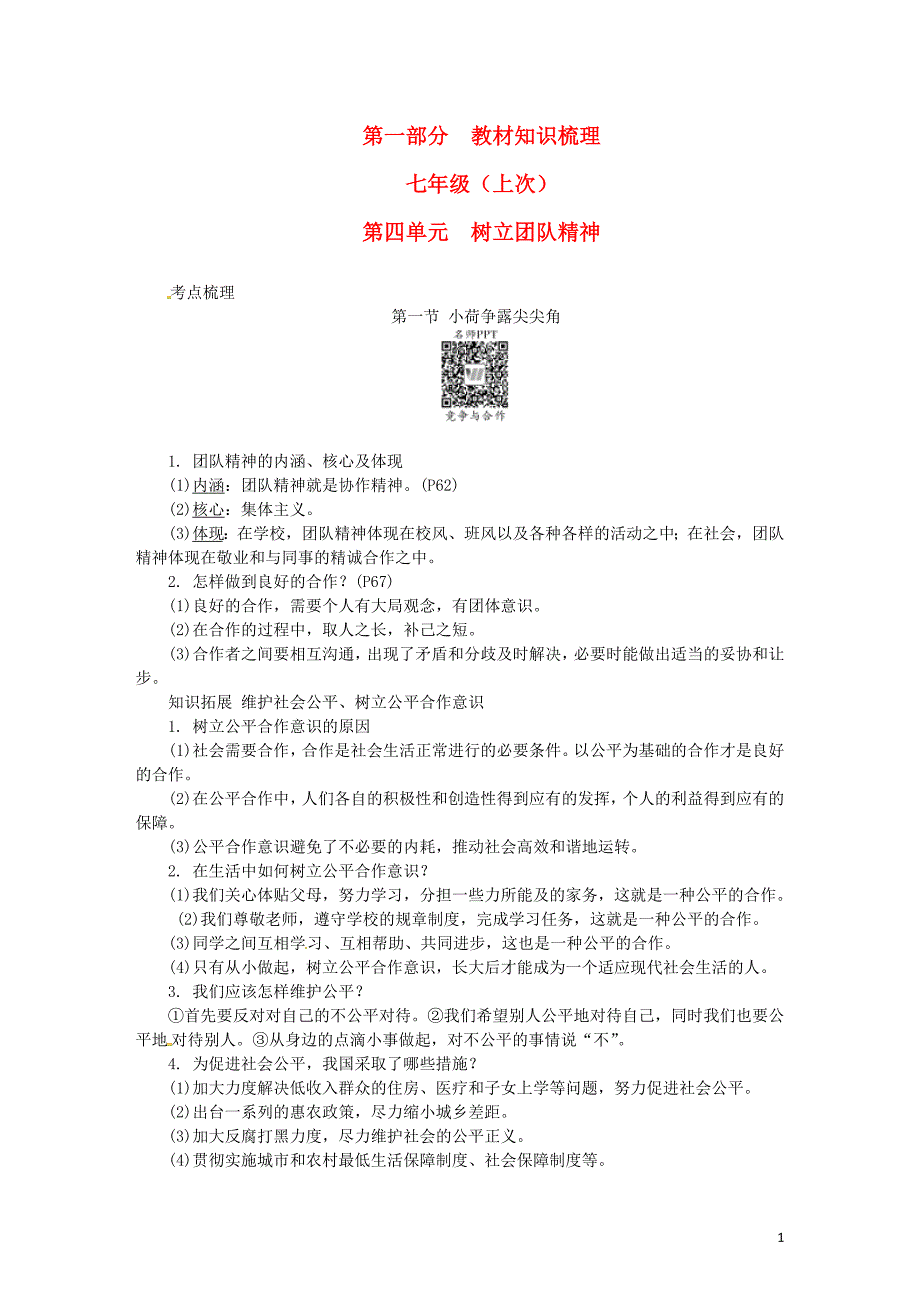 第一部分　教材知识梳理

七年级（上次）

第四单元　树立团队精神

考点梳理

第一节 小荷争露尖尖角

名师PPT

竞争与合作

1. 团队精神的内涵、核心及体现

(1)内涵：团队精神就是协作精神。(P62)

(2)核心：集体主义。

(3)体现：在学校，团队精神体现在校风、班风以及各种各样的活动之中；在社会，团队精神体现在敬业和与同事的精诚合作之中。

2. 怎样做到良好的合作？(P67)

(1)良好的合作，需要个人有大局观念，有团体意识。

(2)在合作的过程中，取人之长，补己之短。

(3)合作者之间要相互沟通，出现了矛盾和分歧及时解决，必要时能做出适当的妥协和让步。

知识拓展 维护社会公平、树立公平合作意识

1. 树立公平合作意识的原因

(1)社会需要合作，合作是社会生活正常进行的必要条件。以公平为基础的合作才是良好的合作。

(2)在公平合作中，人们各自的积极性和创造性得到应有的发挥，个人的利益得到应有的保障。

(3)公平合作意识避免了不必要的内耗，推动社会高效和谐地运转。

2. 在生活中如何树立公平合作意识？

(1)我们关心体贴父母，努力学习，分担一些力所能及的家务，这就是一种公平的合作。

(2)我们尊敬老师，遵守学校的规章制度，完成学习任务，这就是一种公平的合作。

(3)同学之间互相学习、互相帮助、共同进步，这也是一种公平的合作。

(4)只有从小做起，树立公平合作意识，长大后才能成为一个适应现代社会生活的人。

3. 我们应该怎样维护公平？

①首先要反对对自己的不公平对待。②我们希望别人公平地对待自己，同时我们也要公平地对待别人。③从身边的点滴小事做起，对不公平的事情说“不”。

4. 为促进社会公平，我国采取了哪些措施？

(1)加大力度解决低收入群众的住房、医疗和子女上学等问题，努力促进社会公平。

(2)出台一系列的惠农政策，尽力缩小城乡差距。

(3)加大反腐打黑力度，尽力维护社会的公平正义。

(4)贯彻实施城市和农村最低生活保障制度、社会保障制度等。

1